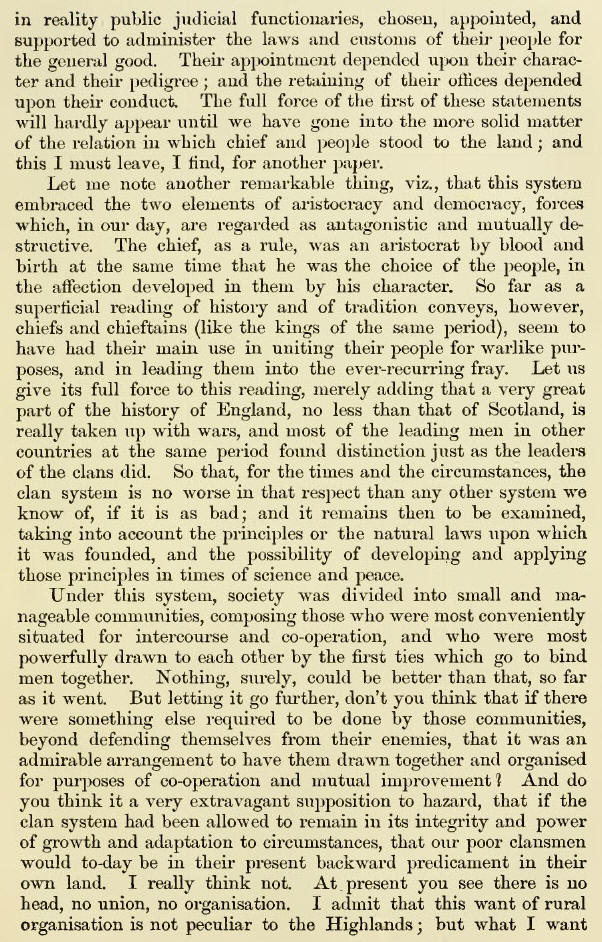 in reality public judicial functionaries, chosen, appointed, and supported to administer the laws and customs of their people for the general good. Their appointment depended upon their character and their pedigree; and the retaining of their offices depended upon their conduct. The full force of the first of these statements will hardly appear until we have gone into the more solid matter of the relation in which chief and people stood to the land; and this I must leave, I find, for another paper.

Let me note another remarkable thing, viz., that this system embraced the two elements of aristocracy and democracy, forces which, in our day, are regarded as antagonistic and mutually destructive. The chief, as a rule, was an aristocrat by blood and birth at the same time that he was the choice of the people, in the affection developed in them by his character. So far as a superficial reading of history and of tradition conveys, however, chiefs and chieftains (like the kings of the same period), seem to have had their main use in uniting their people for warlike purposes, and in leading them into the ever-recurring fray. Let us give its full force to this reading, merely adding that a very great part of the history of England, no less than that of Scotland, is really taken up with wars, and most of the leading men in other countries at the same period found distinction just as the leaders of the clans did. So that, for the times and the circumstances, the clan system is no worse in that respect than any other system we know of, if it is as bad; and it remains then to be examined, taking into account the principles or the natural laws upon which it was founded, and the possibility of developing and applying those principles in times of science and peace.

Under this system, society was divided into small and manageable communities, composing those who were most conveniently situated for intercourse and co-operation, and who were most powerfully drawn to each other by the first ties which go to bind men together. Nothing, surely, could be better than that, so far as it went. But letting it go further, don't you think that if there were something else required to be done by those communities, beyond defending themselves from their enemies, that it was an admirable arrangement to have them drawn together and organised for purposes of co-operation and mutual improvement? And do you think it a very extravagant supposition to hazard, that if the clan system had been allowed to remain in its integrity and power of growth and adaptation to circumstances, that our poor clansmen would to-day be in their present backward predicament in their own land. I really think not. At present you see there is no head, no union, no organisation. I admit that this want of rural organisation is not peculiar to the Highlands; but what I want